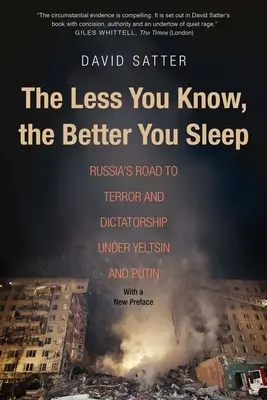 "The circumstantial evidence is compelling. It is set out in David Satter's book with concision, authority and an undertow of quiet rage."
GILES WHITTELL, The Times (London)

DAVID SATTER

The Less You Know, the Better You Sleep

RUSSIA'S ROAD TO TERROR AND DICTATORSHIP UNDER YELTSIN AND PUTIN

With a New Preface